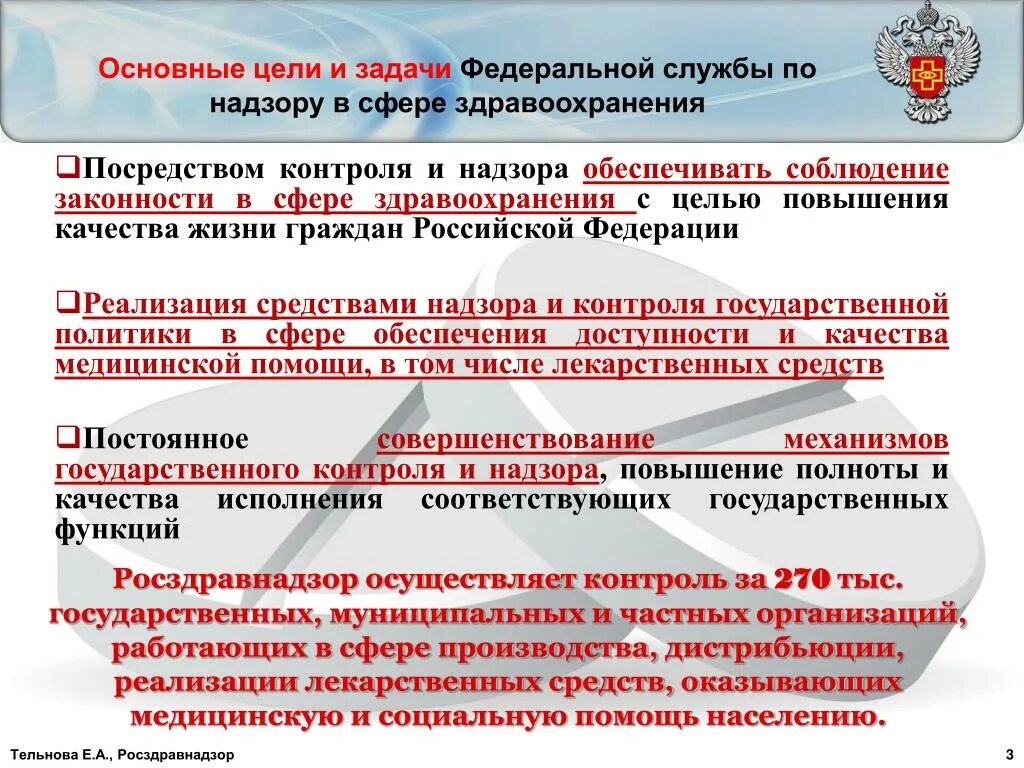 Основные цели и задачи Федеральной службы по надзору в сфере здравоохранения

❑Посредством контроля и надзора обеспечивать соблюдение законности в сфере здравоохранения с целью повышения качества жизни граждан Российской Федерации

❑Реализация средствами надзора и контроля государственной политики в сфере обеспечения доступности и качества медицинской помощи, в том числе лекарственных средств

❑Постоянное совершенствование механизмов государственного контроля и надзора, повышение полноты и качества исполнения соответствующих государственных функций

Росздравнадзор осуществляет контроль за 270 тыс. государственных, муниципальных и частных организаций, работающих в сфере производства, дистрибьюции, реализации лекарственных средств, оказывающих медицинскую и социальную помощь населению.

Тельнова Е.А., Росздравнадзор

3